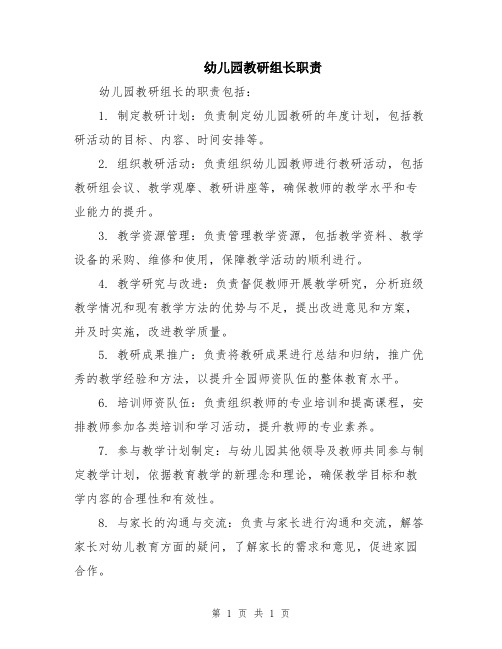 幼儿园教研组长职责

幼儿园教研组长的职责包括：

1. 制定教研计划：负责制定幼儿园教研的年度计划，包括教研活动的目标、内容、时间安排等。

2. 组织教研活动：负责组织幼儿园教师进行教研活动，包括教研组会议、教学观摩、教研讲座等，确保教师的教学水平和专业能力的提升。

3. 教学资源管理：负责管理教学资源，包括教学资料、教学设备的采购、维修和使用，保障教学活动的顺利进行。

4. 教学研究与改进：负责督促教师开展教学研究，分析班级教学情况和现有教学方法的优势与不足，提出改进意见和方案，并及时实施，改进教学质量。

5. 教研成果推广：负责将教研成果进行总结和归纳，推广优秀的教学经验和方法，以提升全园师资队伍的整体教育水平。

6. 培训师资队伍：负责组织教师的专业培训和提高课程，安排教师参加各类培训和学习活动，提升教师的专业素养。

7. 参与教学计划制定：与幼儿园其他领导及教师共同参与制定教学计划，依据教育教学的新理念和理论，确保教学目标和教学内容的合理性和有效性。

8. 与家长的沟通与交流：负责与家长进行沟通和交流，解答家长对幼儿教育方面的疑问，了解家长的需求和意见，促进家园合作。

第 1 页 共 1 页